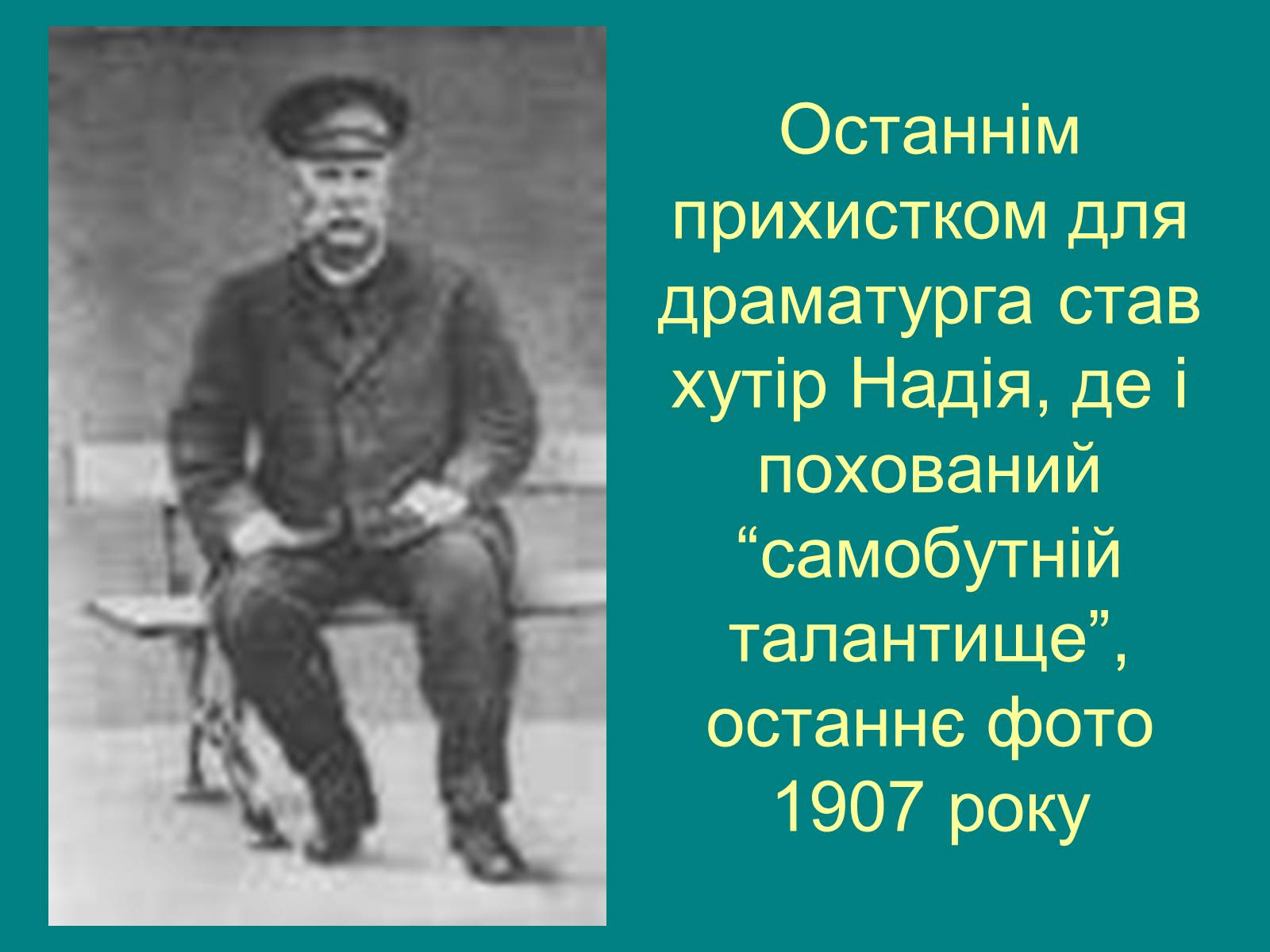 Останнім прихистком для драматурга став хутір Надія, де і похований “самобутній талантище”, останнє фото 1907 року